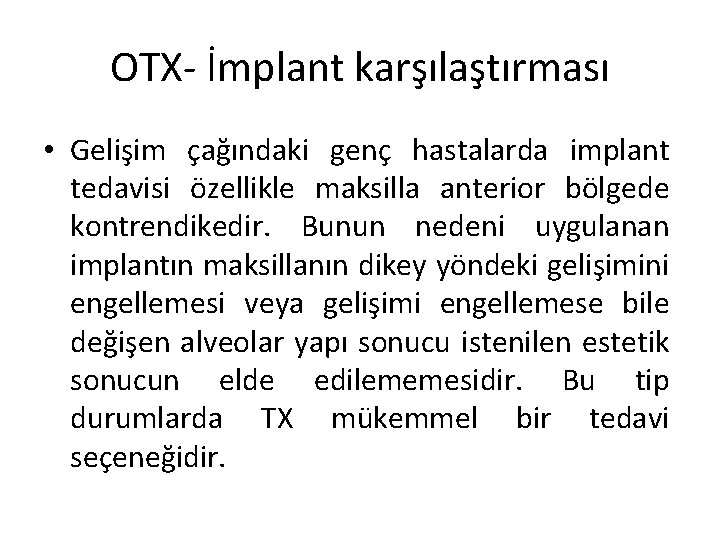 OTX- İmplant karşılaştırması

• Gelişim çağındaki genç hastalarda implant tedavisi özellikle maksilla anterior bölgede kontrendikedir. Bunun nedeni uygulanan implantın maksillanın dikey yöndeki gelişimini engellemesi veya gelişimi engellemese bile değişen alveolar yapı sonucu istenilen estetik sonucun elde edilememesidir. Bu tip durumlarda TX mükemmel bir tedavi seçeneğidir.